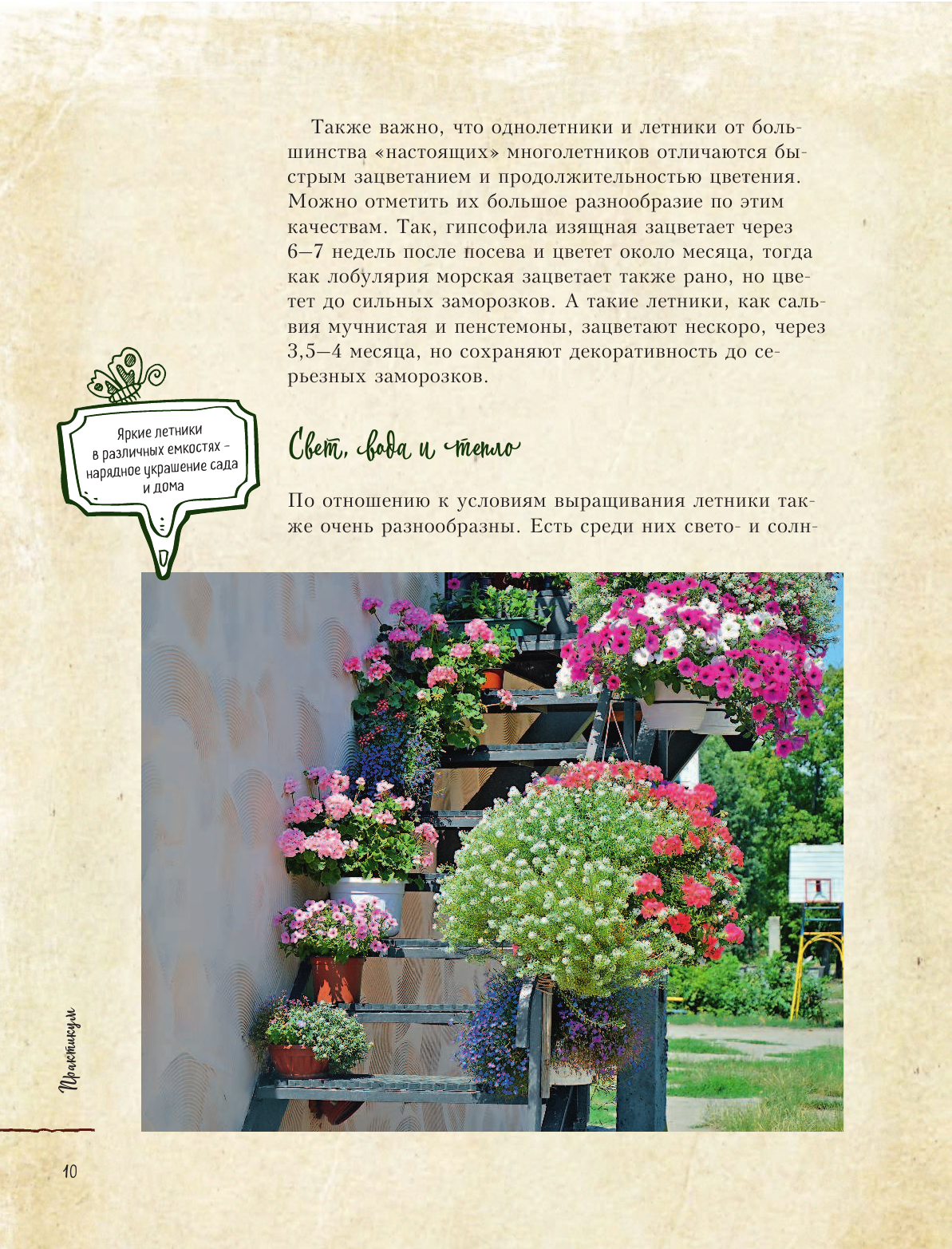 Также важно, что однолетники и летники от большинства «настоящих» многолетников отличаются быстрым зацветанием и продолжительностью цветения. Можно отметить их большое разнообразие по этим качествам. Так, гипсофила изящная зацветает через 6—7 недель после посева и цветет около месяца, тогда как лобулярия морская зацветает также рано, но цветет до сильных заморозков. А такие летники, как сальвия мучнистая и пенстемоны, зацветают нескоро, через 3,5—4 месяца, но сохраняют декоративность до серьезных заморозков.

Яркие летники в различных емкостях – нарядное украшение сада и дома

Свет, вода и тепло

По отношению к условиям выращивания летники также очень разнообразны. Есть среди них свето- и солн-

Практикум

10